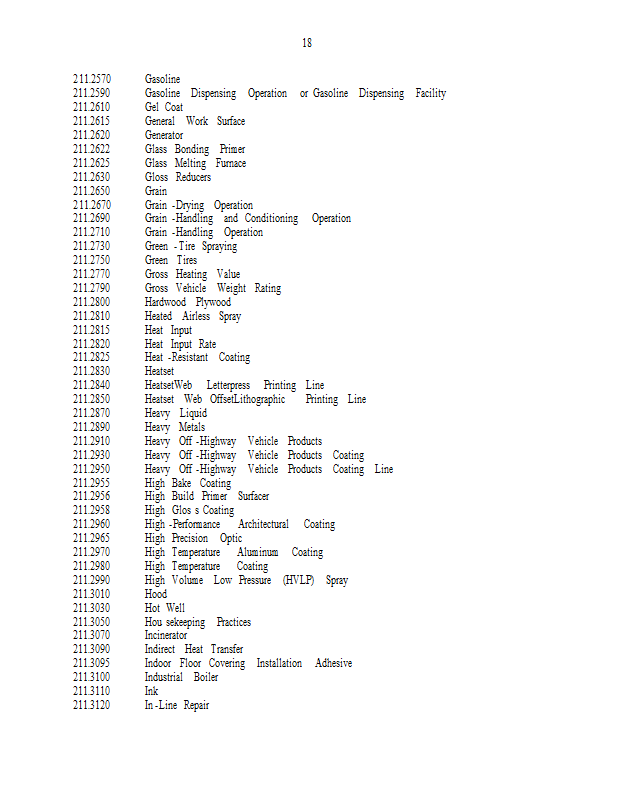 18

211.2570 Gasoline
211.2590 Gasoline Dispensing Operation or Gasoline Dispensing Facility
211.2610 Gel Coat
211.2615 General Work Surface
211.2620 Generator
211.2622 Glass Bonding Primer
211.2625 Glass Melting Furnace
211.2630 Gloss Reducers
211.2650 Grain
211.2670 Grain -Drying Operation
211.2690 Grain -Handling and Conditioning Operation
211.2710 Grain -Handling Operation
211.2730 Green -Tire Spraying
211.2750 Green Tires
211.2770 Gross Heating Value
211.2790 Gross Vehicle Weight Rating
211.2800 Hardwood Plywood
211.2810 Heated Airless Spray
211.2815 Heat Input
211.2820 Heat Input Rate
211.2825 Heat -Resistant Coating
211.2830 Heatset
211.2840 HeatsetWeb Letterpress Printing Line
211.2850 Heatset Web OffsetLithographic Printing Line
211.2870 Heavy Liquid
211.2890 Heavy Metals
211.2910 Heavy Off -Highway Vehicle Products
211.2930 Heavy Off -Highway Vehicle Products Coating
211.2950 Heavy Off -Highway Vehicle Products Coating Line
211.2955 High Bake Coating
211.2956 High Build Primer Surfacer
211.2958 High Glos s Coating
211.2960 High -Performance Architectural Coating
211.2965 High Precision Optic
211.2970 High Temperature Aluminum Coating
211.2980 High Temperature Coating
211.2990 High Volume Low Pressure (HVLP) Spray
211.3010 Hood
211.3030 Hot Well
211.3050 Hou sekeeping Practices
211.3070 Incinerator
211.3090 Indirect Heat Transfer
211.3095 Indoor Floor Covering Installation Adhesive
211.3100 Industrial Boiler
211.3110 Ink
211.3120 In -Line Repair